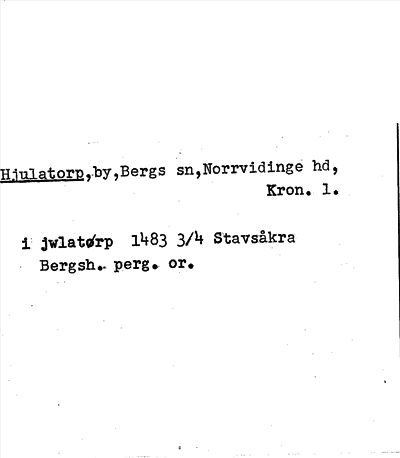 Hjulatorp,by,Bergs sn,Norrvidinge hd,
Kron. l.

i jwlatørp 1483 3/4 Stavsåkra
Bergsh. perg. or.